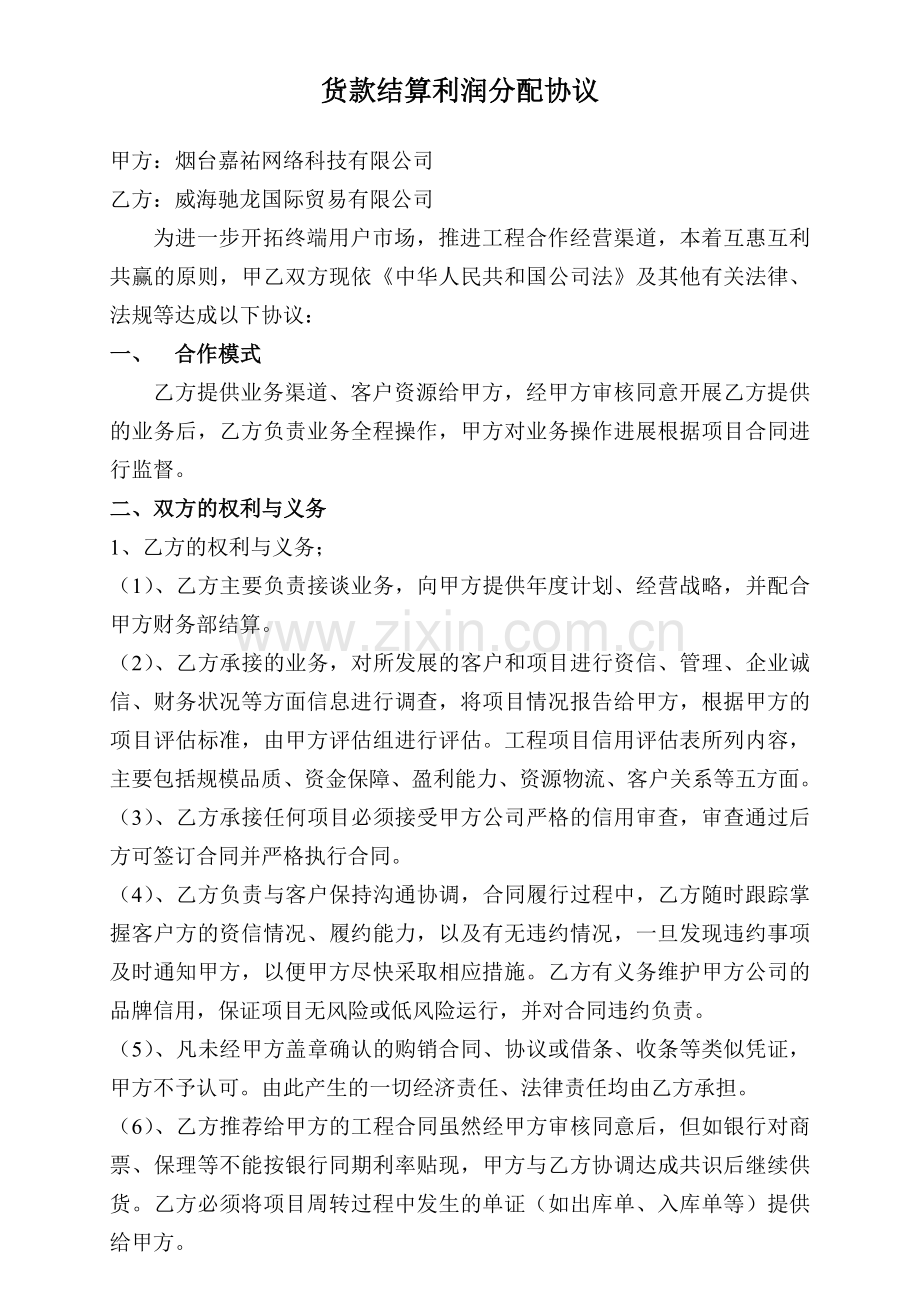 货款结算利润分配协议

甲方：烟台嘉祐网络科技有限公司

乙方：威海驰龙国际贸易有限公司

为进一步开拓终端用户市场，推进工程合作经营渠道，本着互惠互利共赢的原则，甲乙双方现依《中华人民共和国公司法》及其他有关法律、法规等达成以下协议：

一、　合作模式

乙方提供业务渠道、客户资源给甲方，经甲方审核同意开展乙方提供的业务后，乙方负责业务全程操作，甲方对业务操作进展根据项目合同进行监督。

二、双方的权利与义务

1、乙方的权利与义务；

（1）、乙方主要负责接谈业务，向甲方提供年度计划、经营战略，并配合甲方财务部结算。

（2）、乙方承接的业务，对所发展的客户和项目进行资信、管理、企业诚信、财务状况等方面信息进行调查，将项目情况报告给甲方，根据甲方的项目评估标准，由甲方评估组进行评估。工程项目信用评估表所列内容，主要包括规模品质、资金保障、盈利能力、资源物流、客户关系等五方面。

（3）、乙方承接任何项目必须接受甲方公司严格的信用审查，审查通过后方可签订合同并严格执行合同。

（4）、乙方负责与客户保持沟通协调，合同履行过程中，乙方随时跟踪掌握客户方的资信情况、履约能力，以及有无违约情况，一旦发现违约事项及时通知甲方，以便甲方尽快采取相应措施。乙方有义务维护甲方公司的品牌信用，保证项目无风险或低风险运行，并对合同违约负责。

（5）、凡未经甲方盖章确认的购销合同、协议或借条、收条等类似凭证，甲方不予认可。由此产生的一切经济责任、法律责任均由乙方承担。

（6）、乙方推荐给甲方的工程合同虽然经甲方审核同意后，但如银行对商票、保理等不能按银行同期利率贴现，甲方与乙方协调达成共识后继续供货。乙方必须将项目周转过程中发生的单证（如出库单、入库单等）提供给甲方。

www.zixin.com.cn